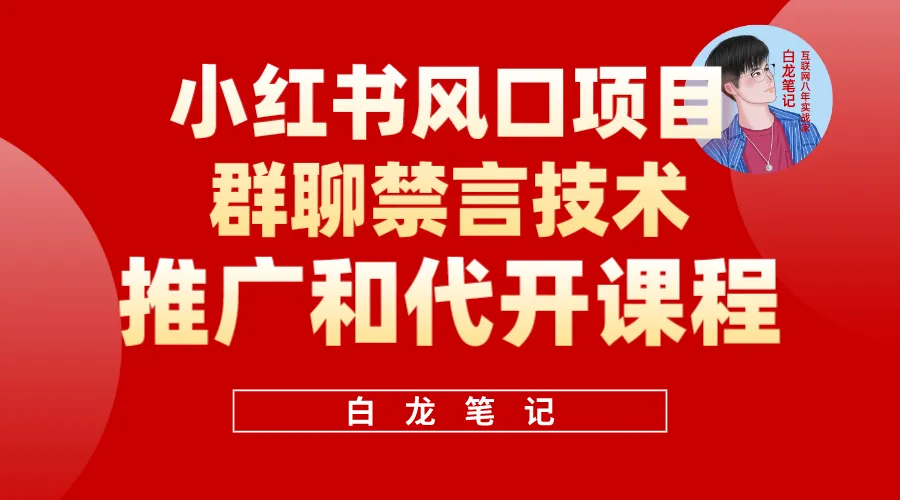 小红书风口项目
群聊禁言技术
推广和代开课程

白龙笔记

白龙笔记
互联网八年实战家